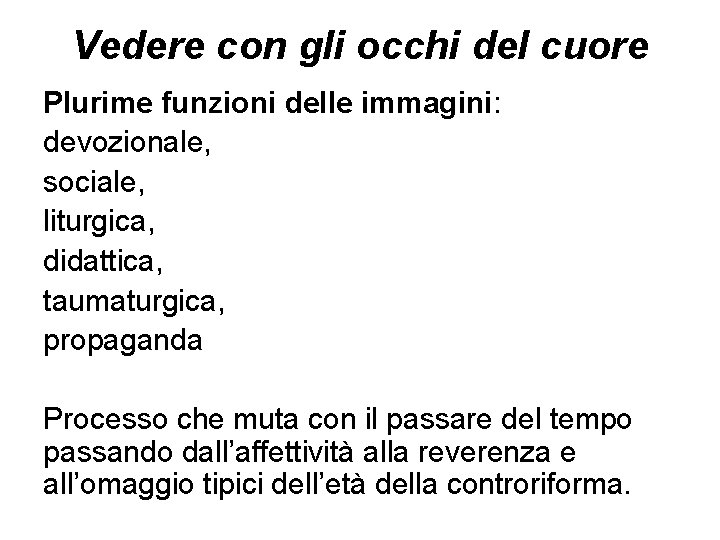 Vedere con gli occhi del cuore

Plurime funzioni delle immagini:
devozionale,
sociale,
liturgica,
didattica,
taumaturgica,
propaganda

Processo che muta con il passare del tempo passando dall'affettività alla reverenza e all'omaggio tipici dell'età della controriforma.